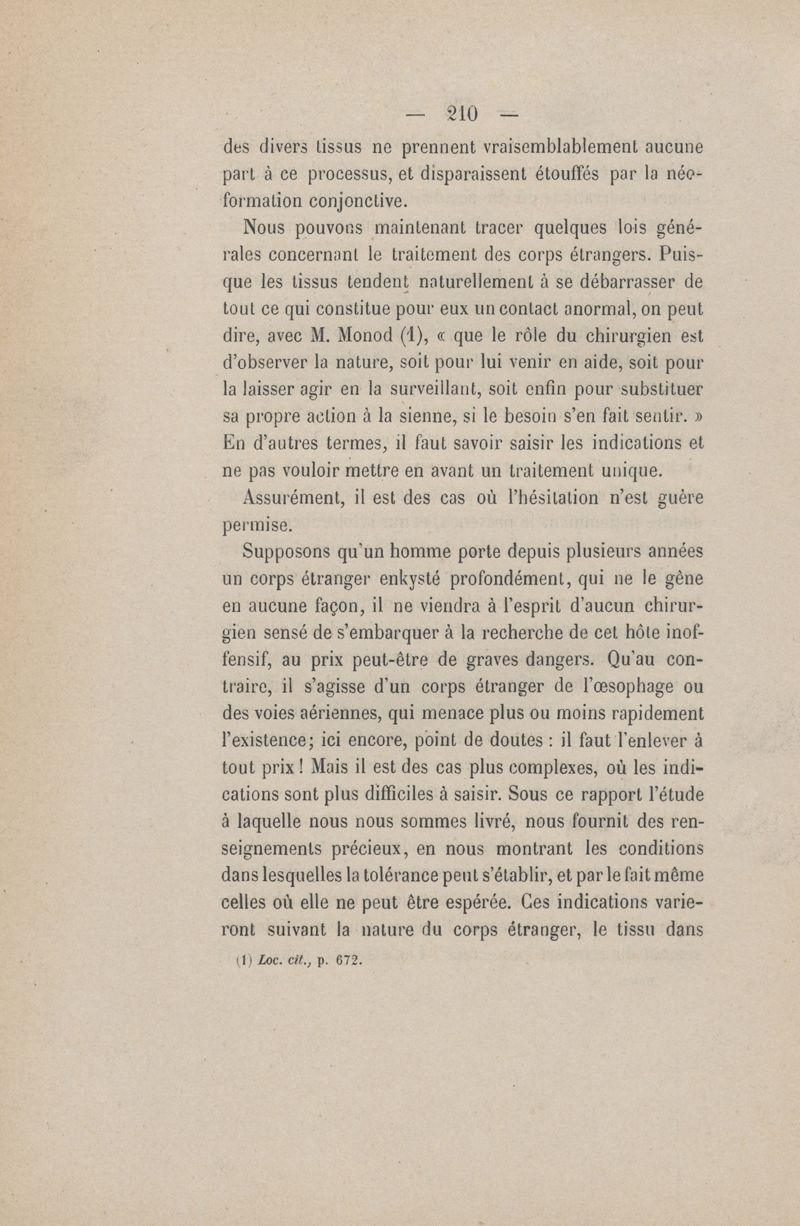 — 210 —

des divers tissus ne prennent vraisemblablement aucune part à ce processus, et disparaissent étouffés par la néoformation conjonctive.

Nous pouvons maintenant tracer quelques lois générales concernant le traitement des corps étrangers. Puisque les tissus tendent naturellement à se débarrasser de tout ce qui constitue pour eux un contact anormal, on peut dire, avec M. Monod (1), « que le rôle du chirurgien est d'observer la nature, soit pour lui venir en aide, soit pour la laisser agir en la surveillant, soit enfin pour substituer sa propre action à la sienne, si le besoin s'en fait sentir. » En d'autres termes, il faut savoir saisir les indications et ne pas vouloir mettre en avant un traitement unique.

Assurément, il est des cas où l'hésitation n'est guère permise.

Supposons qu'un homme porte depuis plusieurs années un corps étranger enkysté profondément, qui ne le gêne en aucune façon, il ne viendra à l'esprit d'aucun chirurgien sensé de s'embarquer à la recherche de cet hôte inoffensif, au prix peut-être de graves dangers. Qu'au contraire, il s'agisse d'un corps étranger de l'œsophage ou des voies aériennes, qui menace plus ou moins rapidement l'existence; ici encore, point de doutes : il faut l'enlever à tout prix ! Mais il est des cas plus complexes, où les indications sont plus difficiles à saisir. Sous ce rapport l'étude à laquelle nous nous sommes livré, nous fournit des renseignements précieux, en nous montrant les conditions dans lesquelles la tolérance peut s'établir, et par le fait même celles où elle ne peut être espérée. Ces indications varieront suivant la nature du corps étranger, le tissu dans

(1) Loc. cit., p. 672.